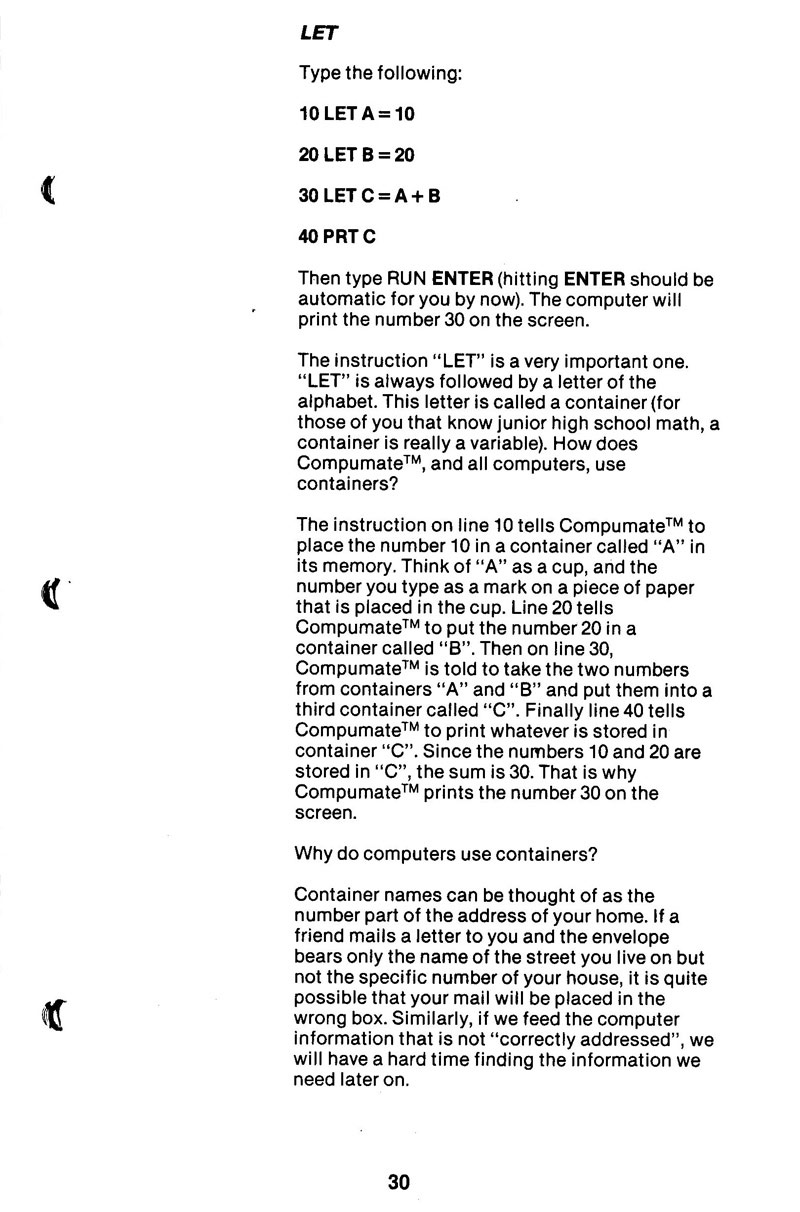 LET

Type the following:

10 LET A = 10

20 LET B = 20

30 LET C = A + B

40 PRT C

Then type RUN ENTER (hitting ENTER should be automatic for you by now). The computer will print the number 30 on the screen.

The instruction "LET" is a very important one. "LET" is always followed by a letter of the alphabet. This letter is called a container (for those of you that know junior high school math, a container is really a variable). How does Compumate™, and all computers, use containers?

The instruction on line 10 tells Compumate™ to place the number 10 in a container called "A" in its memory. Think of "A" as a cup, and the number you type as a mark on a piece of paper that is placed in the cup. Line 20 tells Compumate™ to put the number 20 in a container called "B". Then on line 30, Compumate™ is told to take the two numbers from containers "A" and "B" and put them into a third container called "C". Finally line 40 tells Compumate™ to print whatever is stored in container "C". Since the numbers 10 and 20 are stored in "C", the sum is 30. That is why Compumate™ prints the number 30 on the screen.

Why do computers use containers?

Container names can be thought of as the number part of the address of your home. If a friend mails a letter to you and the envelope bears only the name of the street you live on but not the specific number of your house, it is quite possible that your mail will be placed in the wrong box. Similarly, if we feed the computer information that is not "correctly addressed", we will have a hard time finding the information we need later on.

30